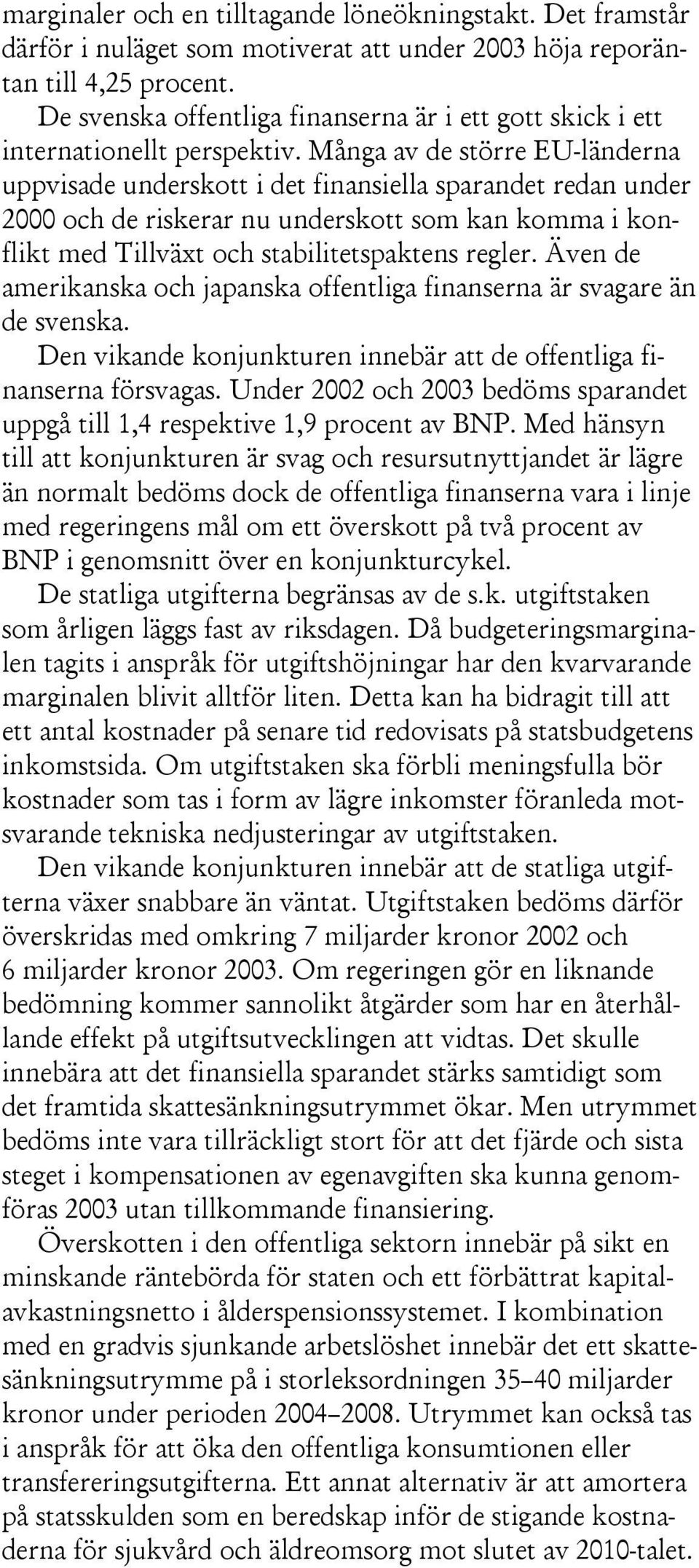 marginaler och en tilltagande löneökningstakt. Det framstår därför i nuläget som motiverat att under 2003 höja reporäntan till 4,25 procent.

De svenska offentliga finanserna är i ett gott skick i ett internationellt perspektiv. Många av de större EU-länderna uppvisade underskott i det finansiella sparandet redan under 2000 och de riskerar nu underskott som kan komma i konflikt med Tillväxt och stabilitetspaktens regler. Även de amerikanska och japanska offentliga finanserna är svagare än de svenska.

Den vikande konjunkturen innebär att de offentliga finanserna försvagas. Under 2002 och 2003 bedöms sparandet uppgå till 1,4 respektive 1,9 procent av BNP. Med hänsyn till att konjunkturen är svag och resursutnyttjandet är lägre än normalt bedöms dock de offentliga finanserna vara i linje med regeringens mål om ett överskott på två procent av BNP i genomsnitt över en konjunkturcykel.

De statliga utgifterna begränsas av de s.k. utgiftstaken som årligen läggs fast av riksdagen. Då budgeteringsmarginalen tagits i anspråk för utgiftshöjningar har den kvarvarande marginalen blivit alltför liten. Detta kan ha bidragit till att ett antal kostnader på senare tid redovisats på statsbudgetens inkomstsida. Om utgiftstaken ska förbli meningsfulla bör kostnader som tas i form av lägre inkomster föranleda motsvarande tekniska nedjusteringar av utgiftstaken.

Den vikande konjunkturen innebär att de statliga utgifterna växer snabbare än väntat. Utgiftstaken bedöms därför överskridas med omkring 7 miljarder kronor 2002 och 6 miljarder kronor 2003. Om regeringen gör en liknande bedömning kommer sannolikt åtgärder som har en återhållande effekt på utgiftsutvecklingen att vidtas. Det skulle innebära att det finansiella sparandet stärks samtidigt som det framtida skattesänkningsutrymmet ökar. Men utrymmet bedöms inte vara tillräckligt stort för att det fjärde och sista steget i kompensationen av egenavgiften ska kunna genomföras 2003 utan tillkommande finansiering.

Överskotten i den offentliga sektorn innebär på sikt en minskande räntebörda för staten och ett förbättrat kapitalavkastningsnetto i ålderspensionssystemet. I kombination med en gradvis sjunkande arbetslöshet innebär det ett skattesänkningsutrymme på i storleksordningen 35–40 miljarder kronor under perioden 2004–2008. Utrymmet kan också tas i anspråk för att öka den offentliga konsumtionen eller transfereringsutgifterna. Ett annat alternativ är att amortera på statsskulden som en beredskap inför de stigande kostnaderna för sjukvård och äldreomsorg mot slutet av 2010-talet.